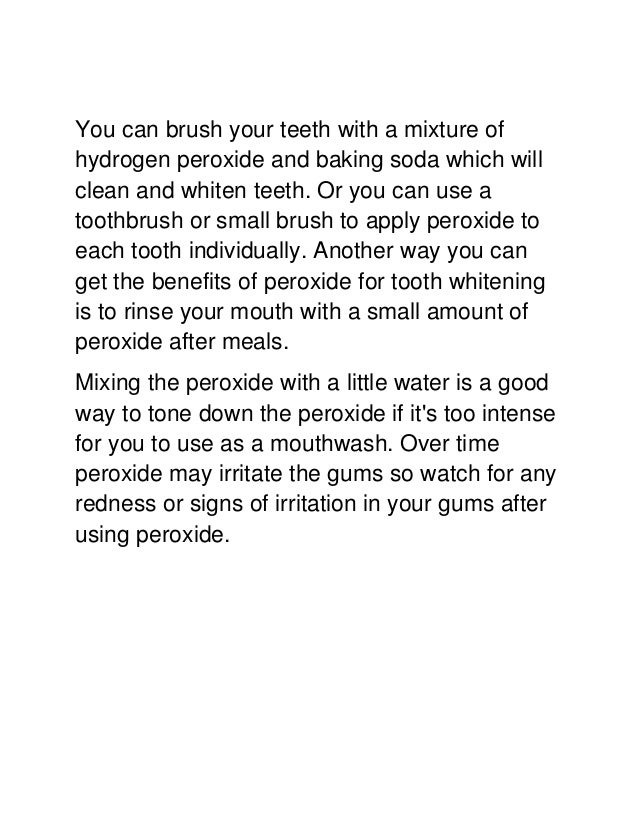 You can brush your teeth with a mixture of hydrogen peroxide and baking soda which will clean and whiten teeth. Or you can use a toothbrush or small brush to apply peroxide to each tooth individually. Another way you can get the benefits of peroxide for tooth whitening is to rinse your mouth with a small amount of peroxide after meals.

Mixing the peroxide with a little water is a good way to tone down the peroxide if it's too intense for you to use as a mouthwash. Over time peroxide may irritate the gums so watch for any redness or signs of irritation in your gums after using peroxide.